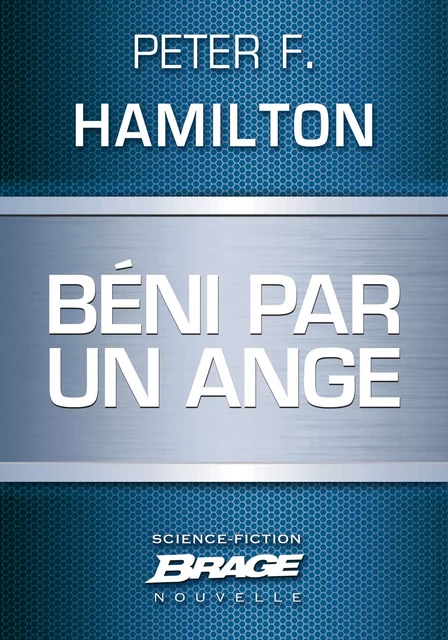 PETER F.
HAMILTON

BÉNI PAR
UN ANGE

SCIENCE-FICTION
BRAGE
NOUVELLE